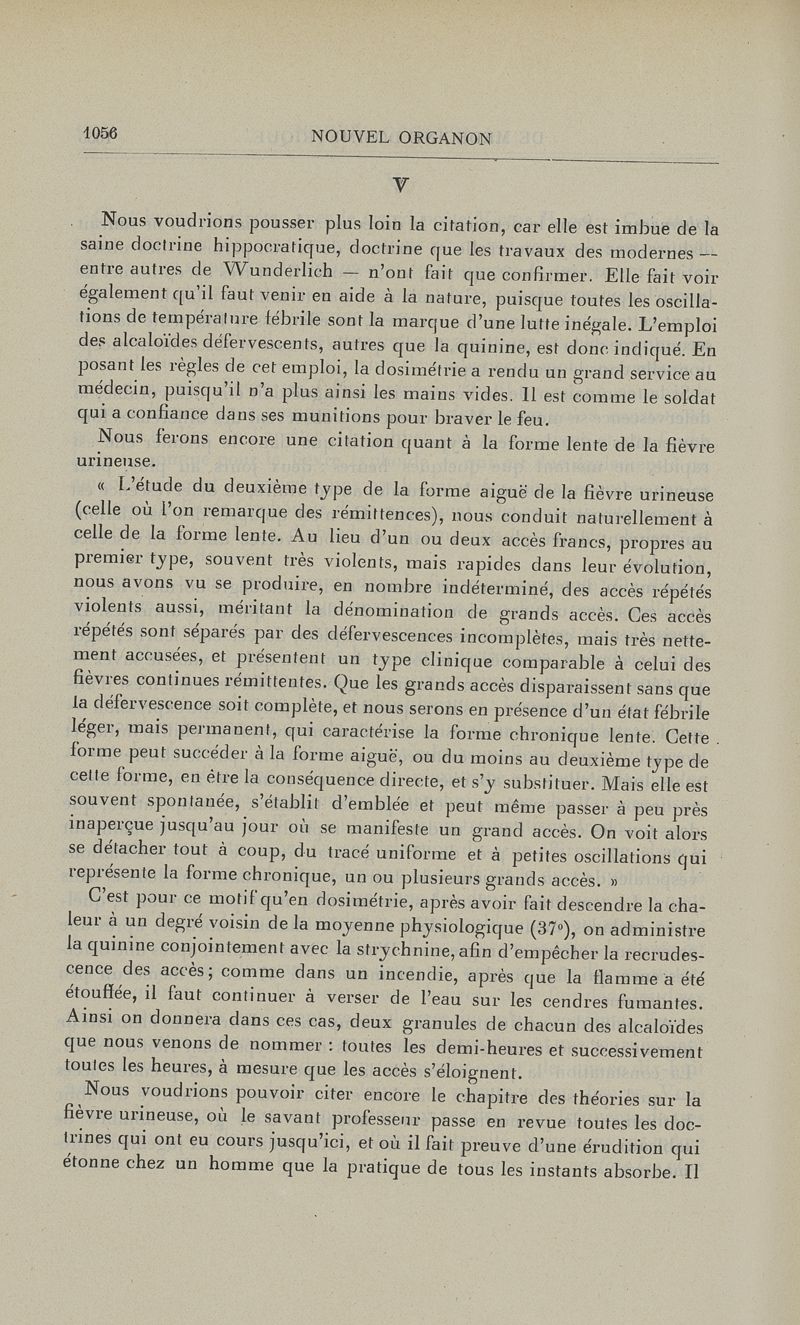 1056 NOUVEL ORGANON

V

Nous voudrions pousser plus loin la citation, car elle est imbue de la saine doctrine hippocratique, doctrine que les travaux des modernes — entre autres de Wunderlich — n'ont fait que confirmer. Elle fait voir également qu'il faut venir en aide à la nature, puisque toutes les oscillations de température fébrile sont la marque d'une lutte inégale. L'emploi des alcaloïdes défervescents, autres que la quinine, est donc indiqué. En posant les règles de cet emploi, la dosimétrie a rendu un grand service au médecin, puisqu'il n'a plus ainsi les mains vides. Il est comme le soldat qui a confiance dans ses munitions pour braver le feu.

Nous ferons encore une citation quant à la forme lente de la fièvre urineuse.

« L'étude du deuxième type de la forme aiguë de la fièvre urineuse (celle où l'on remarque des rémittences), nous conduit naturellement à celle de la forme lente. Au lieu d'un ou deux accès francs, propres au premier type, souvent très violents, mais rapides dans leur évolution, nous avons vu se produire, en nombre indéterminé, des accès répétés violents aussi, méritant la dénomination de grands accès. Ces accès répétés sont séparés par des défervescences incomplètes, mais très nettement accusées, et présentent un type clinique comparable à celui des fièvres continues rémittentes. Que les grands accès disparaissent sans que la défervescence soit complète, et nous serons en présence d'un état fébrile léger, mais permanent, qui caractérise la forme chronique lente. Cette forme peut succéder à la forme aiguë, ou du moins au deuxième type de cette forme, en être la conséquence directe, et s'y substituer. Mais elle est souvent spontanée, s'établit d'emblée et peut même passer à peu près inaperçue jusqu'au jour où se manifeste un grand accès. On voit alors se détacher tout à coup, du tracé uniforme et à petites oscillations qui représente la forme chronique, un ou plusieurs grands accès. »

C'est pour ce motif qu'en dosimétrie, après avoir fait descendre la chaleur à un degré voisin de la moyenne physiologique (37°), on administre la quinine conjointement avec la strychnine, afin d'empêcher la recrudescence des accès; comme dans un incendie, après que la flamme a été étouffée, il faut continuer à verser de l'eau sur les cendres fumantes. Ainsi on donnera dans ces cas, deux granules de chacun des alcaloïdes que nous venons de nommer : toutes les demi-heures et successivement toutes les heures, à mesure que les accès s'éloignent.

Nous voudrions pouvoir citer encore le chapitre des théories sur la fièvre urineuse, où le savant professeur passe en revue toutes les doctrines qui ont eu cours jusqu'ici, et où il fait preuve d'une érudition qui étonne chez un homme que la pratique de tous les instants absorbe. Il